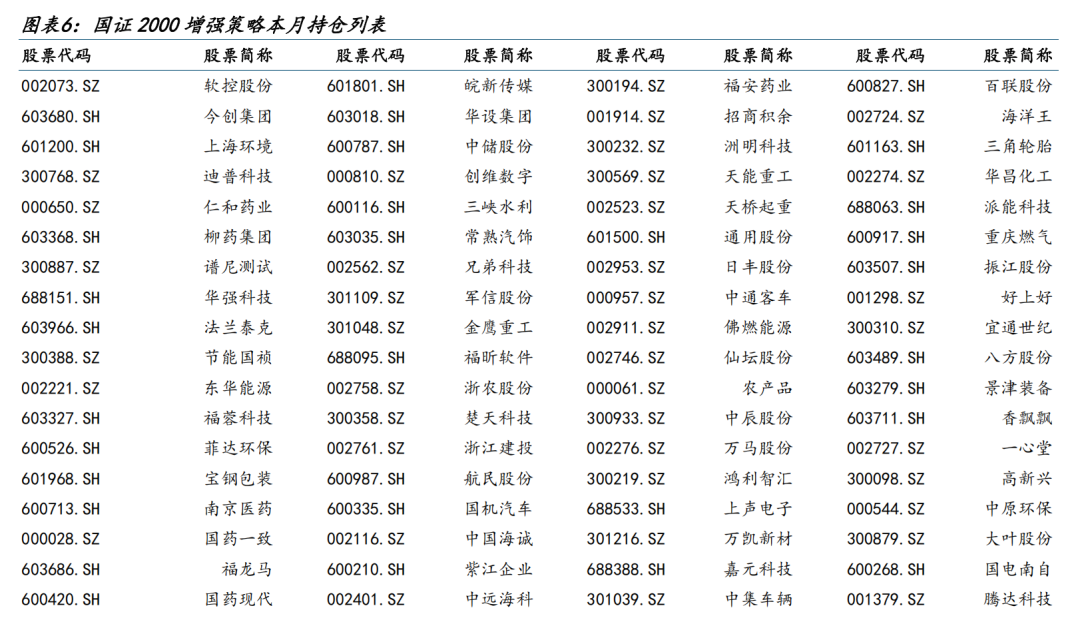 图表6：国证 2000 增强策略本月持仓列表

| 股票代码 | 股票简称 | 股票代码 | 股票简称 | 股票代码 | 股票简称 | 股票代码 | 股票简称 |
|---|---|---|---|---|---|---|---|
| 002073.SZ | 软控股份 | 601801.SH | 皖新传媒 | 300194.SZ | 福安药业 | 600827.SH | 百联股份 |
| 603680.SH | 今创集团 | 603018.SH | 华设集团 | 001914.SZ | 招商积余 | 002724.SZ | 海洋王 |
| 601200.SH | 上海环境 | 600787.SH | 中储股份 | 300232.SZ | 洲明科技 | 601163.SH | 三角轮胎 |
| 300768.SZ | 迪普科技 | 000810.SZ | 创维数字 | 300569.SZ | 天能重工 | 002274.SZ | 华昌化工 |
| 000650.SZ | 仁和药业 | 600116.SH | 三峡水利 | 002523.SZ | 天桥起重 | 688063.SH | 派能科技 |
| 603368.SH | 柳药集团 | 603035.SH | 常熟汽饰 | 601500.SH | 通用股份 | 600917.SH | 重庆燃气 |
| 300887.SZ | 谱尼测试 | 002562.SZ | 兄弟科技 | 002953.SZ | 日丰股份 | 603507.SH | 振江股份 |
| 688151.SH | 华强科技 | 301109.SZ | 军信股份 | 000957.SZ | 中通客车 | 001298.SZ | 好上好 |
| 603966.SH | 法兰泰克 | 301048.SZ | 金鹰重工 | 002911.SZ | 佛燃能源 | 300310.SZ | 宜通世纪 |
| 300388.SZ | 节能国祯 | 688095.SH | 福昕软件 | 002746.SZ | 仙坛股份 | 603489.SH | 八方股份 |
| 002221.SZ | 东华能源 | 002758.SZ | 浙农股份 | 000061.SZ | 农产品 | 603279.SH | 景津装备 |
| 603327.SH | 福蓉科技 | 300358.SZ | 楚天科技 | 300933.SZ | 中辰股份 | 603711.SH | 香飘飘 |
| 600526.SH | 菲达环保 | 002761.SZ | 浙江建投 | 002276.SZ | 万马股份 | 002727.SZ | 一心堂 |
| 601968.SH | 宝钢包装 | 600987.SH | 航民股份 | 300219.SZ | 鸿利智汇 | 300098.SZ | 高新兴 |
| 600713.SH | 南京医药 | 600335.SH | 国机汽车 | 688533.SH | 上声电子 | 000544.SZ | 中原环保 |
| 000028.SZ | 国药一致 | 002116.SZ | 中国海诚 | 301216.SZ | 万凯新材 | 300879.SZ | 大叶股份 |
| 603686.SH | 福龙马 | 600210.SH | 紫江企业 | 688388.SH | 嘉元科技 | 600268.SH | 国电南自 |
| 600420.SH | 国药现代 | 002401.SZ | 中远海科 | 301039.SZ | 中集车辆 | 001379.SZ | 腾达科技 |